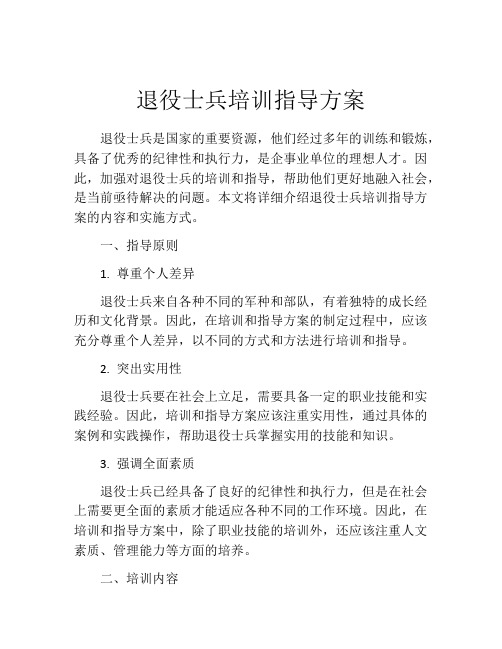 退役士兵培训指导方案

退役士兵是国家的重要资源，他们经过多年的训练和锻炼，具备了优秀的纪律性和执行力，是企事业单位的理想人才。因此，加强对退役士兵的培训和指导，帮助他们更好地融入社会，是当前亟待解决的问题。本文将详细介绍退役士兵培训指导方案的内容和实施方式。

一、指导原则

1. 尊重个人差异

退役士兵来自各种不同的军种和部队，有着独特的成长经历和文化背景。因此，在培训和指导方案的制定过程中，应该充分尊重个人差异，以不同的方式和方法进行培训和指导。

2. 突出实用性

退役士兵要在社会上立足，需要具备一定的职业技能和实践经验。因此，培训和指导方案应该注重实用性，通过具体的案例和实践操作，帮助退役士兵掌握实用的技能和知识。

3. 强调全面素质

退役士兵已经具备了良好的纪律性和执行力，但是在社会上需要更全面的素质才能适应各种不同的工作环境。因此，在培训和指导方案中，除了职业技能的培训外，还应该注重人文素质、管理能力等方面的培养。

二、培训内容